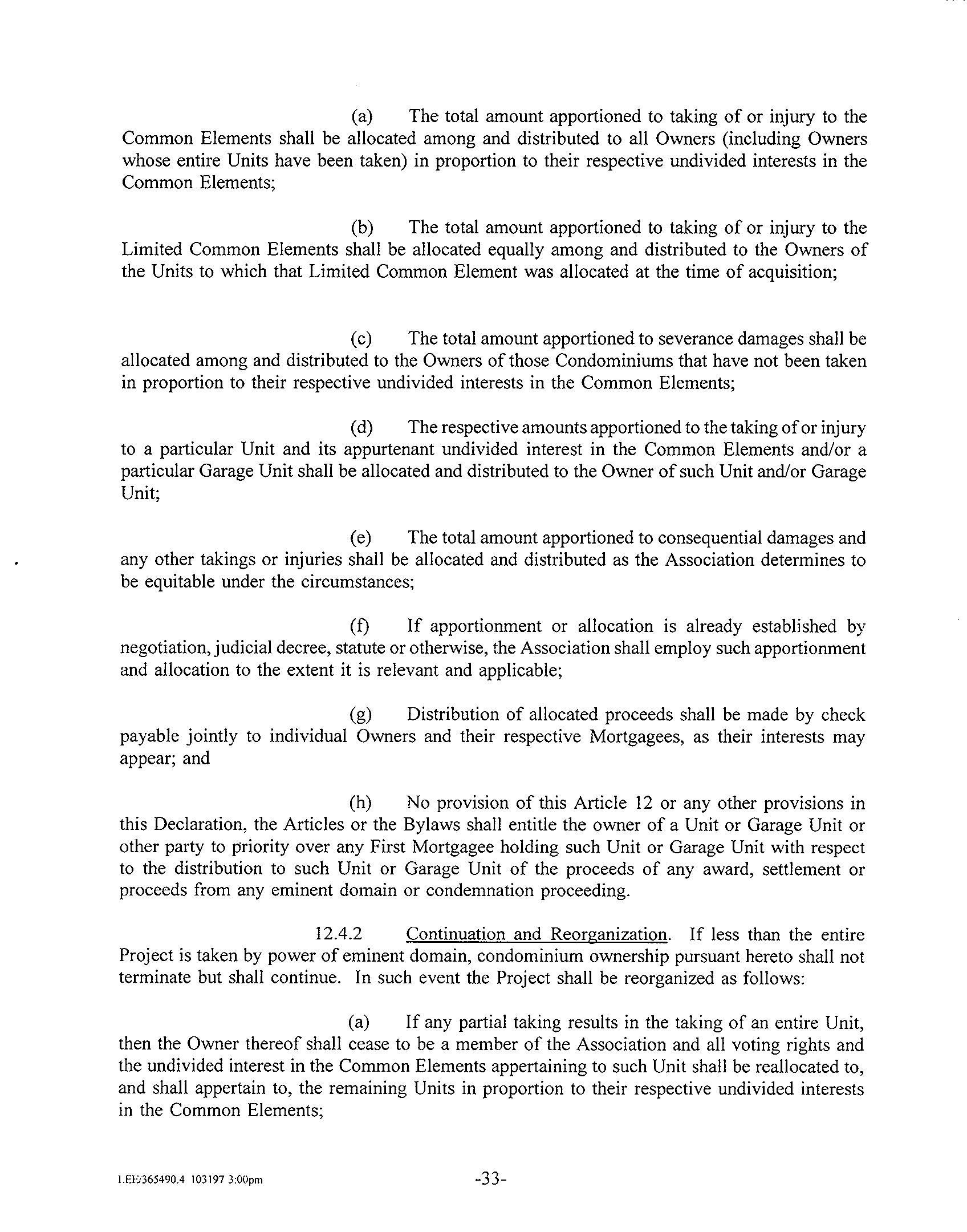 (a) The total amount apportioned to taking of or injury to the Common Elements shall be allocated among and distributed to all Owners (including Owners whose entire Units have been taken) in proportion to their respective undivided interests in the Common Elements;

(b) The total amount apportioned to taking of or injury to the Limited Common Elements shall be allocated equally among and distributed to the Owners of the Units to which that Limited Common Element was allocated at the time of acquisition;

(c) The total amount apportioned to severance damages shall be allocated among and distributed to the Owners of those Condominiums that have not been taken in proportion to their respective undivided interests in the Common Elements;

(d) The respective amounts apportioned to the taking of or injury to a particular Unit and its appurtenant undivided interest in the Common Elements and/or a particular Garage Unit shall be allocated and distributed to the Owner of such Unit and/or Garage Unit;

(e) The total amount apportioned to consequential damages and any other takings or injuries shall be allocated and distributed as the Association determines to be equitable under the circumstances;

(f) If apportionment or allocation is already established by negotiation, judicial decree, statute or otherwise, the Association shall employ such apportionment and allocation to the extent it is relevant and applicable;

(g) Distribution of allocated proceeds shall be made by check payable jointly to individual Owners and their respective Mortgagees, as their interests may appear; and

(h) No provision of this Article 12 or any other provisions in this Declaration, the Articles or the Bylaws shall entitle the owner of a Unit or Garage Unit or other party to priority over any First Mortgagee holding such Unit or Garage Unit with respect to the distribution to such Unit or Garage Unit of the proceeds of any award, settlement or proceeds from any eminent domain or condemnation proceeding.

12.4.2 Continuation and Reorganization. If less than the entire Project is taken by power of eminent domain, condominium ownership pursuant hereto shall not terminate but shall continue. In such event the Project shall be reorganized as follows:

(a) If any partial taking results in the taking of an entire Unit, then the Owner thereof shall cease to be a member of the Association and all voting rights and the undivided interest in the Common Elements appertaining to such Unit shall be reallocated to, and shall appertain to, the remaining Units in proportion to their respective undivided interests in the Common Elements;

LEE/365490.4 103197 3:00pm

-33-